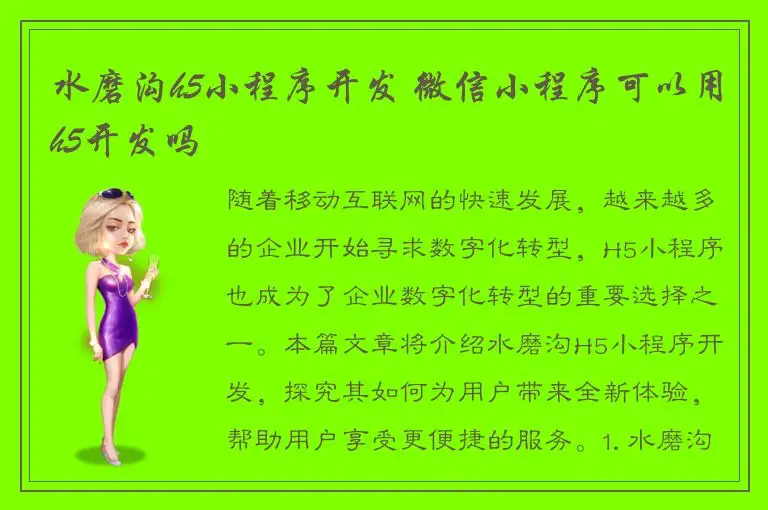 水磨沟h5小程序开发 微信小程序可以用h5开发吗

随着移动互联网的快速发展，越来越多的企业开始寻求数字化转型，H5小程序也成为了企业数字化转型的重要选择之一。本篇文章将介绍水磨沟H5小程序开发，探究其如何为用户带来全新体验，帮助用户享受更便捷的服务。1. 水磨沟